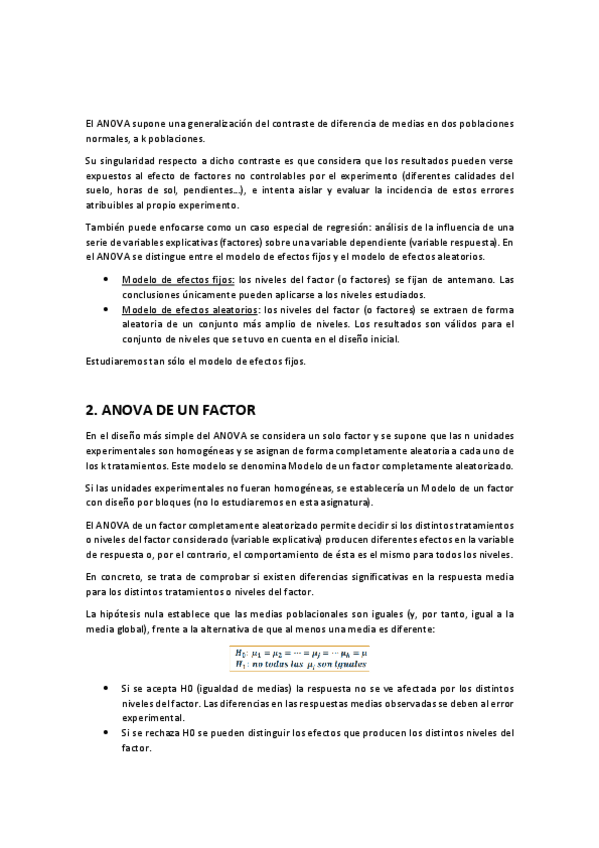 El ANOVA supone una generalización del contraste de diferencia de medias en dos poblaciones normales, a k poblaciones.

Su singularidad respecto a dicho contraste es que considera que los resultados pueden verse expuestos al efecto de factores no controlables por el experimento (diferentes calidades del suelo, horas de sol, pendientes…), e intenta aislar y evaluar la incidencia de estos errores atribuibles al propio experimento.

También puede enfocarse como un caso especial de regresión: análisis de la influencia de una serie de variables explicativas (factores) sobre una variable dependiente (variable respuesta). En el ANOVA se distingue entre el modelo de efectos fijos y el modelo de efectos aleatorios.

• Modelo de efectos fijos: los niveles del factor (o factores) se fijan de antemano. Las conclusiones únicamente pueden aplicarse a los niveles estudiados.
• Modelo de efectos aleatorios: los niveles del factor (o factores) se extraen de forma aleatoria de un conjunto más amplio de niveles. Los resultados son válidos para el conjunto de niveles que se tuvo en cuenta en el diseño inicial.

Estudiaremos tan sólo el modelo de efectos fijos.

2. ANOVA DE UN FACTOR

En el diseño más simple del ANOVA se considera un solo factor y se supone que las n unidades experimentales son homogéneas y se asignan de forma completamente aleatoria a cada uno de los k tratamientos. Este modelo se denomina Modelo de un factor completamente aleatorizado.

Si las unidades experimentales no fueran homogéneas, se establecería un Modelo de un factor con diseño por bloques (no lo estudiaremos en esta asignatura).

El ANOVA de un factor completamente aleatorizado permite decidir si los distintos tratamientos o niveles del factor considerado (variable explicativa) producen diferentes efectos en la variable de respuesta o, por el contrario, el comportamiento de ésta es el mismo para todos los niveles.

En concreto, se trata de comprobar si existen diferencias significativas en la respuesta media para los distintos tratamientos o niveles del factor.

La hipótesis nula establece que las medias poblacionales son iguales (y, por tanto, igual a la media global), frente a la alternativa de que al menos una media es diferente:

$H_0: \mu_1 = \mu_2 = \cdots = \mu_j = \cdots \mu_k = \mu$
$H_1:$ no todas las $\mu_j$ son iguales

• Si se acepta H0 (igualdad de medias) la respuesta no se ve afectada por los distintos niveles del factor. Las diferencias en las respuestas medias observadas se deben al error experimental.
• Si se rechaza H0 se pueden distinguir los efectos que producen los distintos niveles del factor.